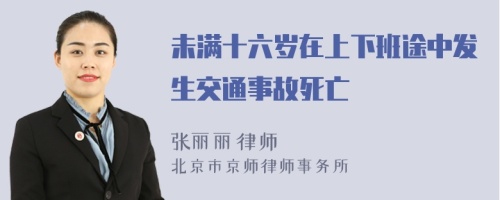 未满十六岁在上下班途中发生交通事故死亡

张丽丽 律师
北京市京师律师事务所